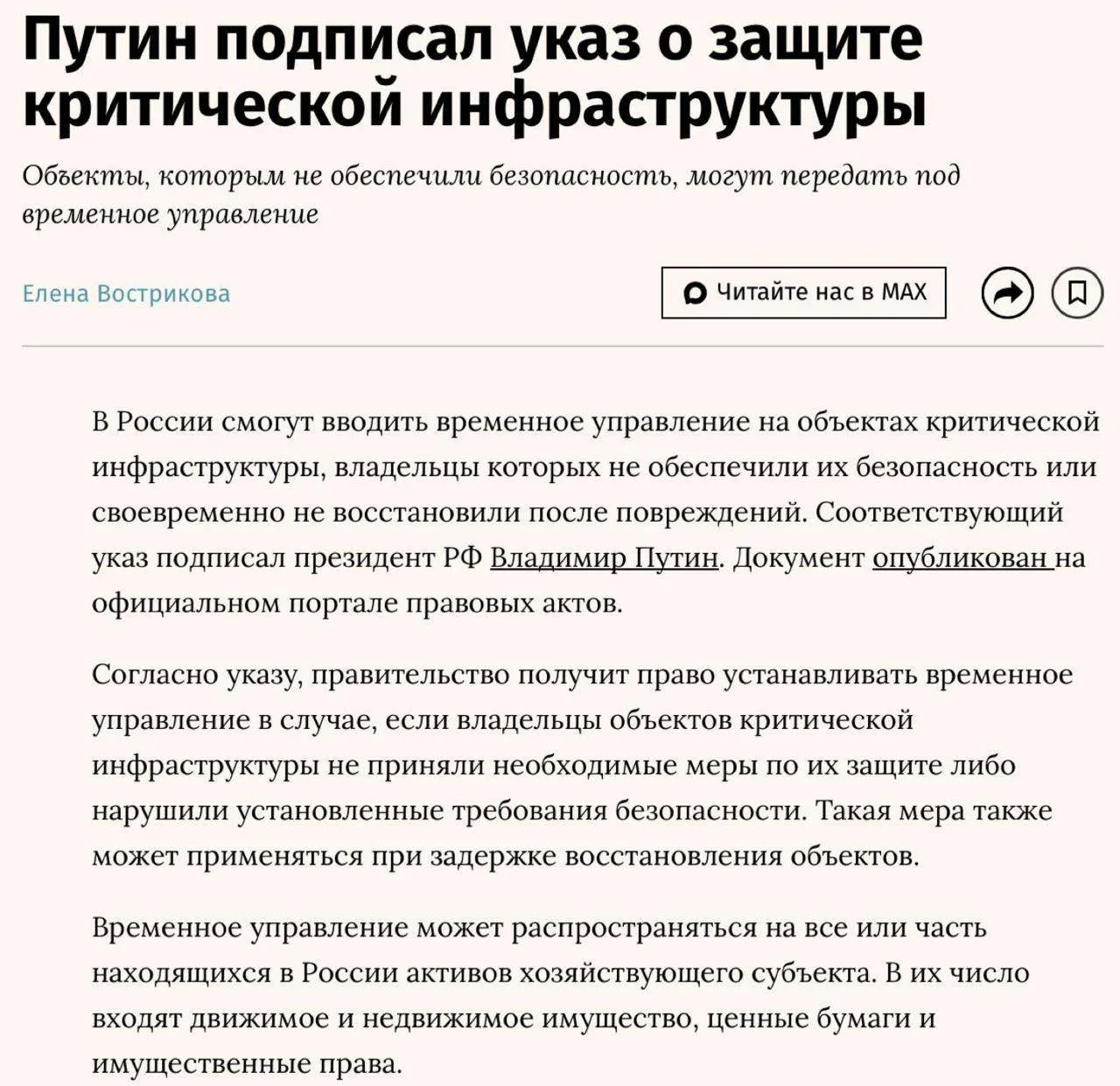 Путин подписал указ о защите критической инфраструктуры

Объекты, которым не обеспечили безопасность, могут передать под временное управление

Елена Вострикова

Читайте нас в MAX

В России смогут вводить временное управление на объектах критической инфраструктуры, владельцы которых не обеспечили их безопасность или своевременно не восстановили после повреждений. Соответствующий указ подписал президент РФ Владимир Путин. Документ опубликован на официальном портале правовых актов.

Согласно указу, правительство получит право устанавливать временное управление в случае, если владельцы объектов критической инфраструктуры не приняли необходимые меры по их защите либо нарушили установленные требования безопасности. Такая мера также может применяться при задержке восстановления объектов.

Временное управление может распространяться на все или часть находящихся в России активов хозяйствующего субъекта. В их число входят движимое и недвижимое имущество, ценные бумаги и имущественные права.